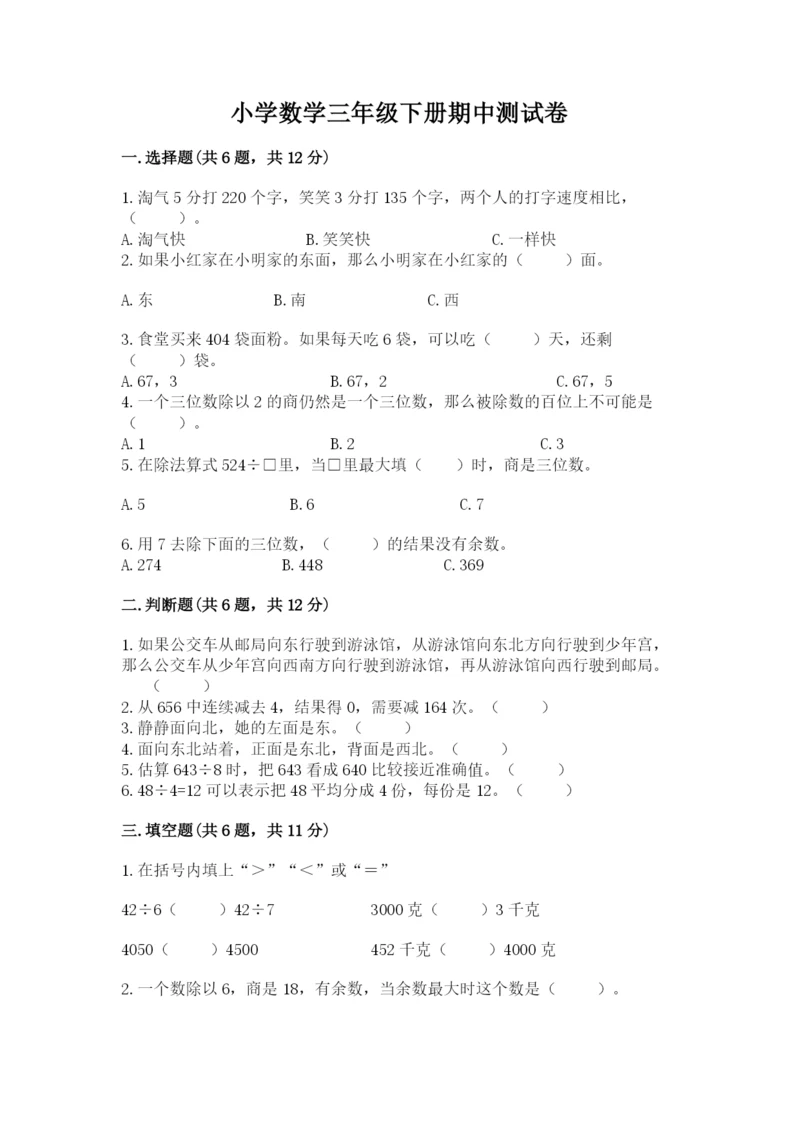 小学数学三年级下册期中测试卷

一.选择题(共6题，共12分)

1.淘气5分打220个字，笑笑3分打135个字，两个人的打字速度相比，（　　）。

A.淘气快　　B.笑笑快　　C.一样快

2.如果小红家在小明家的东面，那么小明家在小红家的（　　）面。

A.东　　B.南　　C.西

3.食堂买来404袋面粉。如果每天吃6袋，可以吃（　　）天，还剩（　　）袋。

A.67，3　　B.67，2　　C.67，5

4.一个三位数除以2的商仍然是一个三位数，那么被除数的百位上不可能是（　　）。

A.1　　B.2　　C.3

5.在除法算式524÷□里，当□里最大填（　　）时，商是三位数。

A.5　　B.6　　C.7

6.用7去除下面的三位数，（　　）的结果没有余数。

A.274　　B.448　　C.369

二.判断题(共6题，共12分)

1.如果公交车从邮局向东行驶到游泳馆，从游泳馆向东北方向行驶到少年宫，那么公交车从少年宫向西南方向行驶到游泳馆，再从游泳馆向西行驶到邮局。（　　）

2.从656中连续减去4，结果得0，需要减164次。（　　）

3.静静面向北，她的左面是东。（　　）

4.面向东北站着，正面是东北，背面是西北。（　　）

5.估算643÷8时，把643看成640比较接近准确值。（　　）

6.48÷4=12可以表示把48平均分成4份，每份是12。（　　）

三.填空题(共6题，共11分)

1.在括号内填上“＞”“＜”或“＝”

42÷6（　　）42÷7　　3000克（　　）3千克

4050（　　）4500　　452千克（　　）4000克

2.一个数除以6，商是18，有余数，当余数最大时这个数是（　　）。